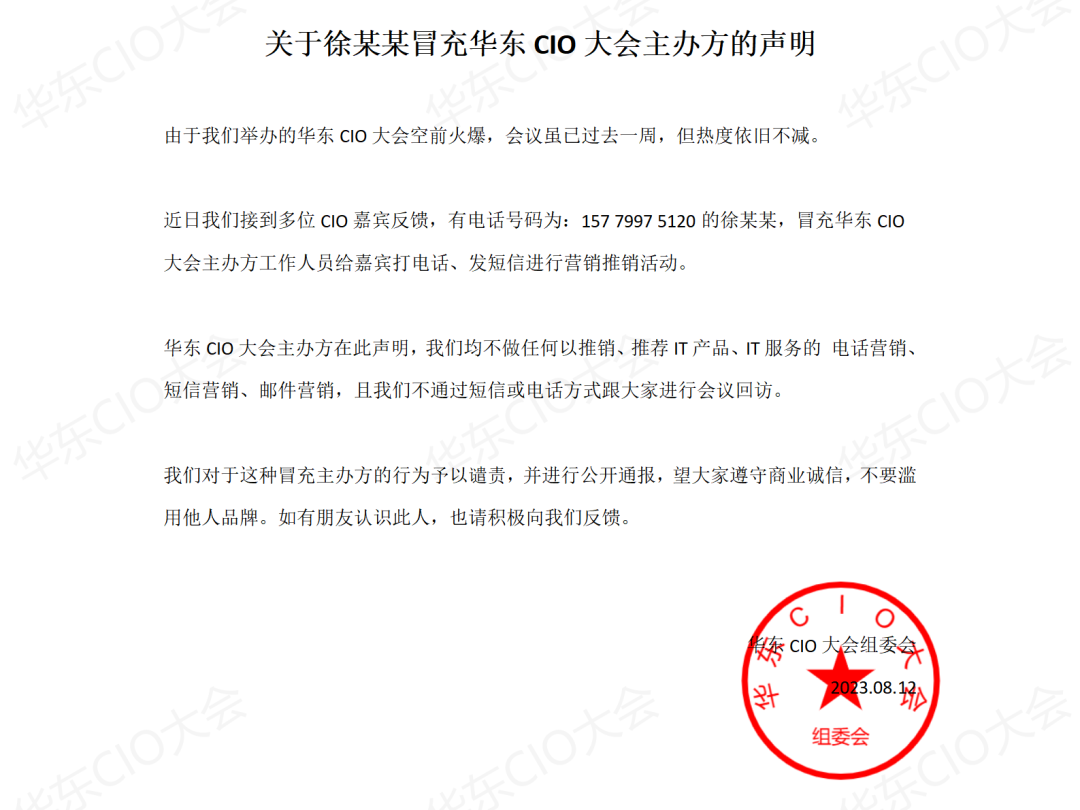 关于徐某某冒充华东CIO大会主办方的声明

由于我们举办的华东CIO大会空前火爆，会议虽已过去一周，但热度依旧不减。

近日我们接到多位CIO嘉宾反馈，有电话号码为：157 7997 5120的徐某某，冒充华东CIO大会主办方工作人员给嘉宾打电话、发短信进行营销推销活动。

华东CIO大会主办方在此声明，我们均不做任何以推销、推荐IT产品、IT服务的 电话营销、短信营销、邮件营销，且我们不通过短信或电话方式跟大家进行会议回访。

我们对于这种冒充主办方的行为予以谴责，并进行公开通报，望大家遵守商业诚信，不要滥用他人品牌。如有朋友认识此人，也请积极向我们反馈。

华东CIO大会组委会
2023.08.12

华东CIO大会
组委会

华东CIO大会